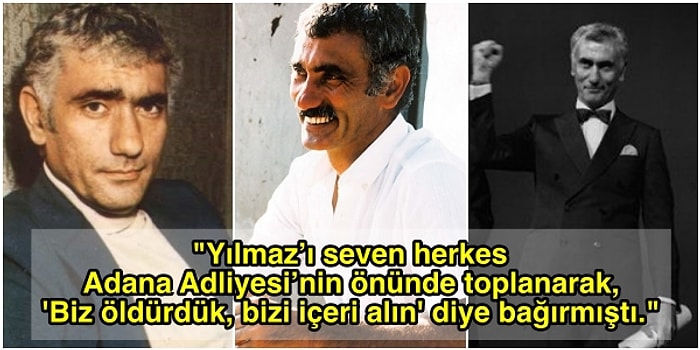 "Yılmaz'ı seven herkes Adana Adliyesi'nin önünde toplanarak, 'Biz öldürdük, bizi içeri alın' diye bağırmıştı."